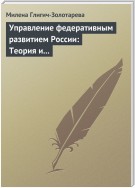 Милена Глигич-Золотарева

Управление федеративным развитием России: Теория и...